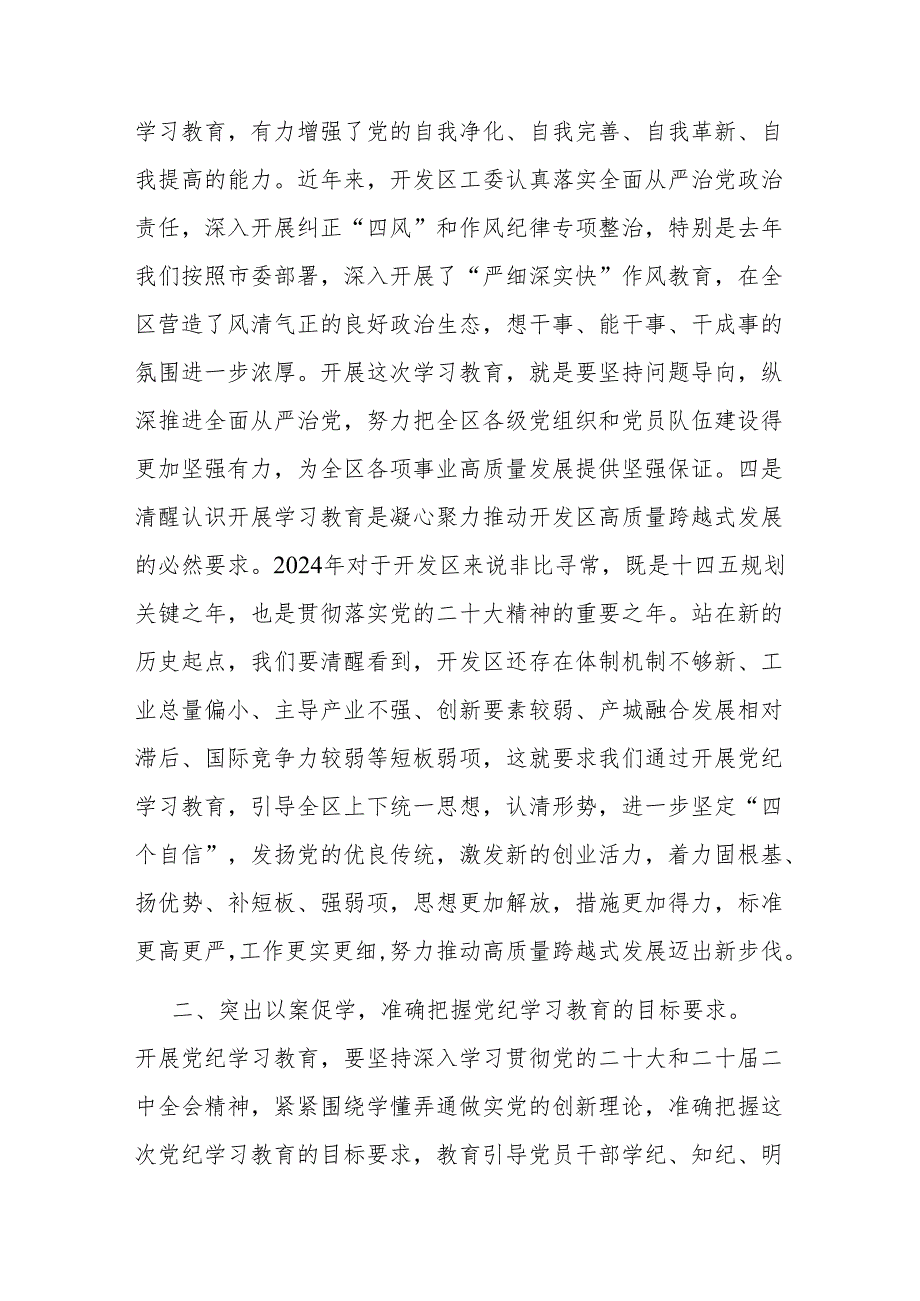 学习教育，有力增强了党的自我净化、自我完善、自我革新、自我提高的能力。近年来，开发区工委认真落实全面从严治党政治责任，深入开展纠正“四风”和作风纪律专项整治，特别是去年我们按照市委部署，深入开展了“严细深实快”作风教育，在全区营造了风清气正的良好政治生态，想干事、能干事、干成事的氛围进一步浓厚。开展这次学习教育，就是要坚持问题导向，纵深推进全面从严治党，努力把全区各级党组织和党员队伍建设得更加坚强有力，为全区各项事业高质量发展提供坚强保证。四是清醒认识开展学习教育是凝心聚力推动开发区高质量跨越式发展的必然要求。2024年对于开发区来说非比寻常，既是十四五规划关键之年，也是贯彻落实党的二十大精神的重要之年。站在新的历史起点，我们要清醒看到，开发区还存在体制机制不够新、工业总量偏小、主导产业不强、创新要素较弱、产城融合发展相对滞后、国际竞争力较弱等短板弱项，这就要求我们通过开展党纪学习教育，引导全区上下统一思想，认清形势，进一步坚定“四个自信”，发扬党的优良传统，激发新的创业活力，着力固根基、扬优势、补短板、强弱项，思想更加解放，措施更加得力，标准更高更严，工作更实更细，努力推动高质量跨越式发展迈出新步伐。

二、突出以案促学，准确把握党纪学习教育的目标要求。开展党纪学习教育，要坚持深入学习贯彻党的二十大和二十届二中全会精神，紧紧围绕学懂弄通做实党的创新理论，准确把握这次党纪学习教育的目标要求，教育引导党员干部学纪、知纪、明